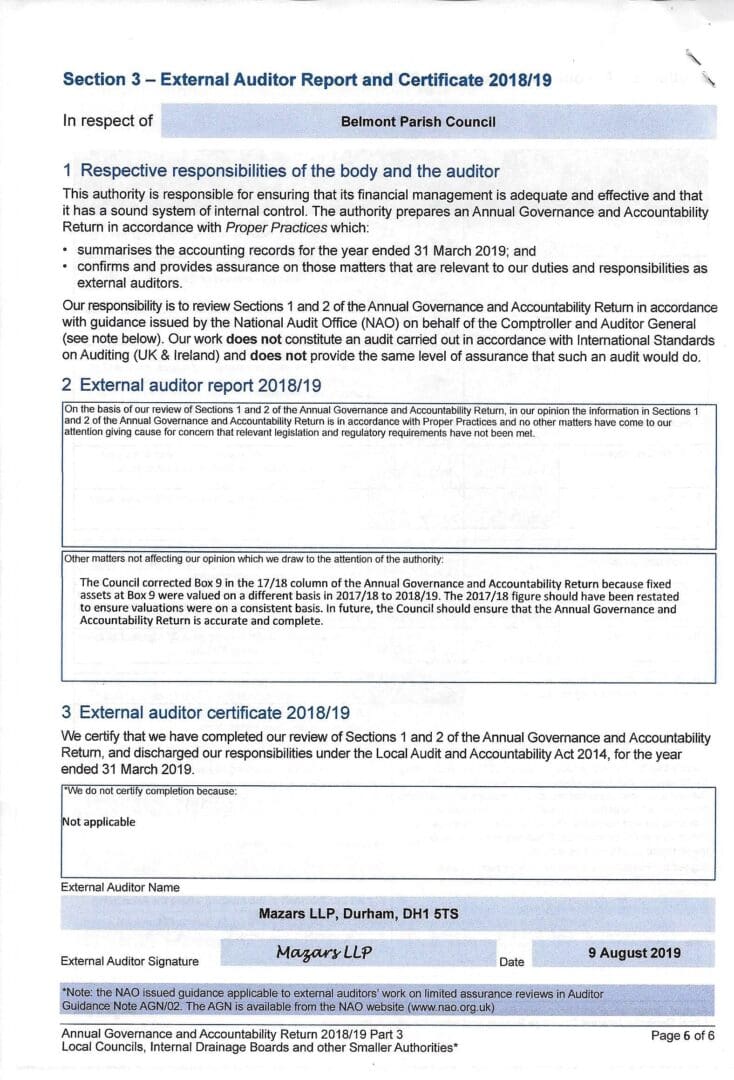 Section 3 – External Auditor Report and Certificate 2018/19

In respect of Belmont Parish Council

1 Respective responsibilities of the body and the auditor

This authority is responsible for ensuring that its financial management is adequate and effective and that it has a sound system of internal control. The authority prepares an Annual Governance and Accountability Return in accordance with Proper Practices which:

• summarises the accounting records for the year ended 31 March 2019; and
• confirms and provides assurance on those matters that are relevant to our duties and responsibilities as external auditors.

Our responsibility is to review Sections 1 and 2 of the Annual Governance and Accountability Return in accordance with guidance issued by the National Audit Office (NAO) on behalf of the Comptroller and Auditor General (see note below). Our work does not constitute an audit carried out in accordance with International Standards on Auditing (UK & Ireland) and does not provide the same level of assurance that such an audit would do.

2 External auditor report 2018/19

On the basis of our review of Sections 1 and 2 of the Annual Governance and Accountability Return, in our opinion the information in Sections 1 and 2 of the Annual Governance and Accountability Return is in accordance with Proper Practices and no other matters have come to our attention giving cause for concern that relevant legislation and regulatory requirements have not been met.

Other matters not affecting our opinion which we draw to the attention of the authority:

The Council corrected Box 9 in the 17/18 column of the Annual Governance and Accountability Return because fixed assets at Box 9 were valued on a different basis in 2017/18 to 2018/19. The 2017/18 figure should have been restated to ensure valuations were on a consistent basis. In future, the Council should ensure that the Annual Governance and Accountability Return is accurate and complete.

3 External auditor certificate 2018/19

We certify that we have completed our review of Sections 1 and 2 of the Annual Governance and Accountability Return, and discharged our responsibilities under the Local Audit and Accountability Act 2014, for the year ended 31 March 2019.

*We do not certify completion because:

Not applicable

External Auditor Name

Mazars LLP, Durham, DH1 5TS

External Auditor Signature Mazars LLP Date 9 August 2019

*Note: the NAO issued guidance applicable to external auditors' work on limited assurance reviews in Auditor Guidance Note AGN/02. The AGN is available from the NAO website (www.nao.org.uk)

Annual Governance and Accountability Return 2018/19 Part 3
Local Councils, Internal Drainage Boards and other Smaller Authorities*

Page 6 of 6